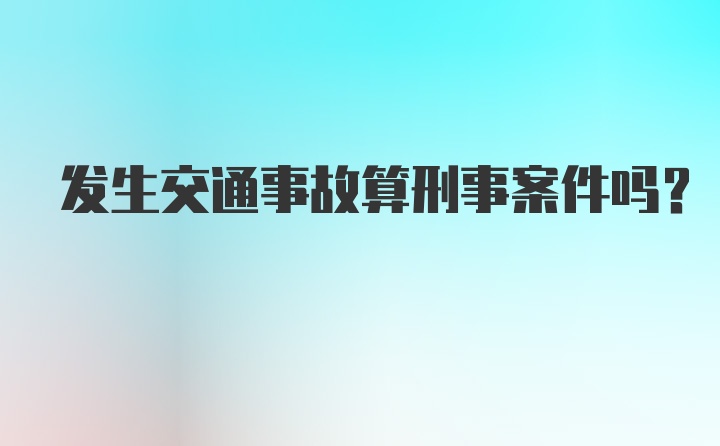 发生交通事故算刑事案件吗?